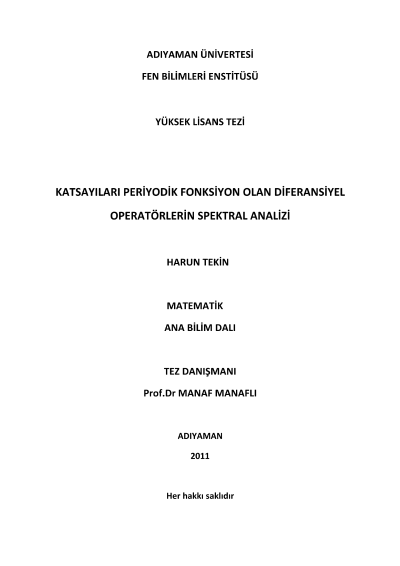 ADIYAMAN ÜNİVERTESİ

FEN BİLİMLERİ ENSTİTÜSÜ

YÜKSEK LİSANS TEZİ

KATSAYILARI PERİYODİK FONKSİYON OLAN DİFERANSİYEL OPERATÖRLERİN SPEKTRAL ANALİZİ

HARUN TEKİN

MATEMATİK
ANA BİLİM DALI

TEZ DANIŞMANI
Prof.Dr MANAF MANAFLI

ADIYAMAN
2011

Her hakkı saklıdır